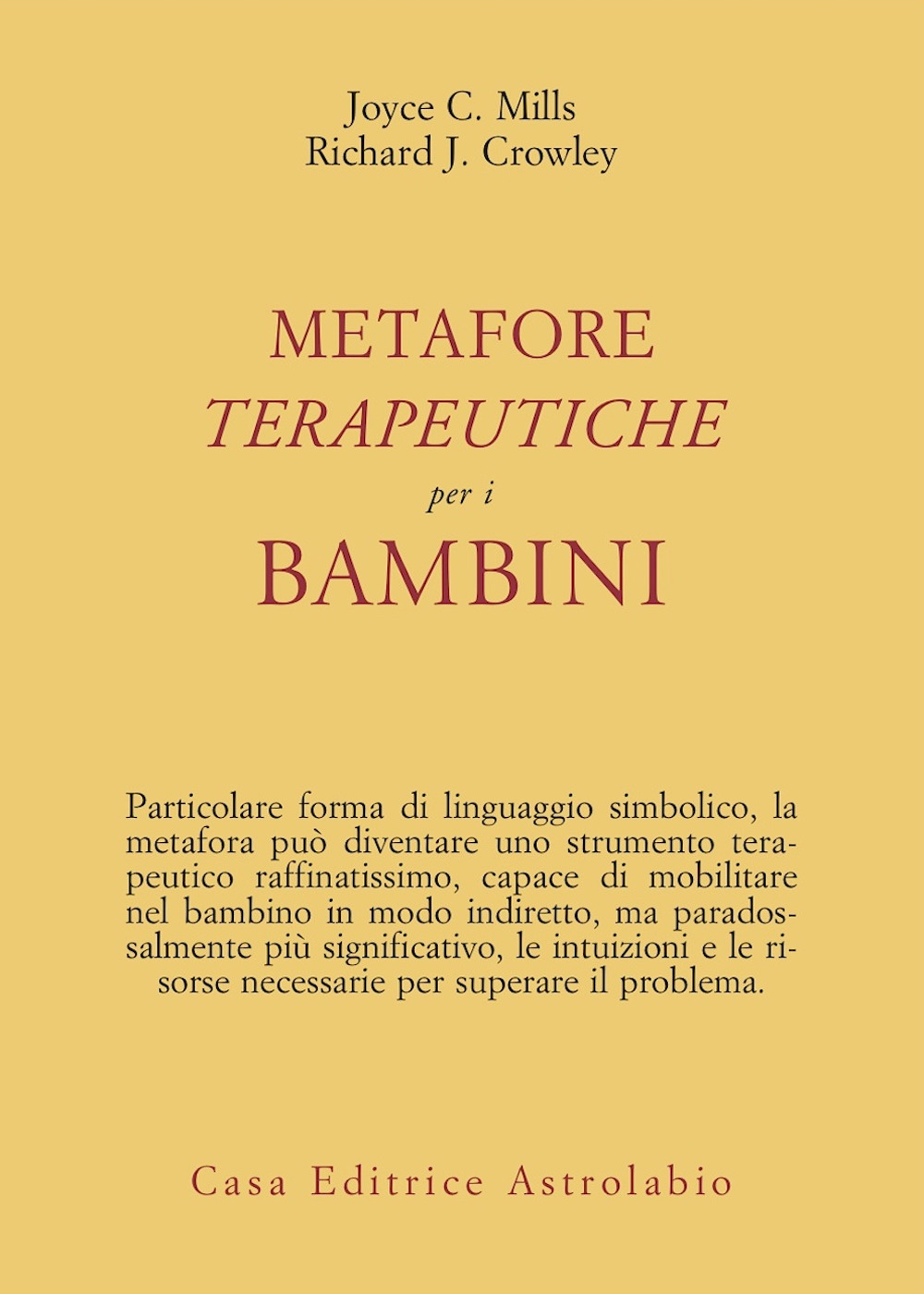 Joyce C. Mills
Richard J. Crowley

METAFORE
TERAPEUTICHE
per i
BAMBINI

Particolare forma di linguaggio simbolico, la metafora può diventare uno strumento terapeutico raffinatissimo, capace di mobilitare nel bambino in modo indiretto, ma paradossalmente più significativo, le intuizioni e le risorse necessarie per superare il problema.

Casa Editrice Astrolabio